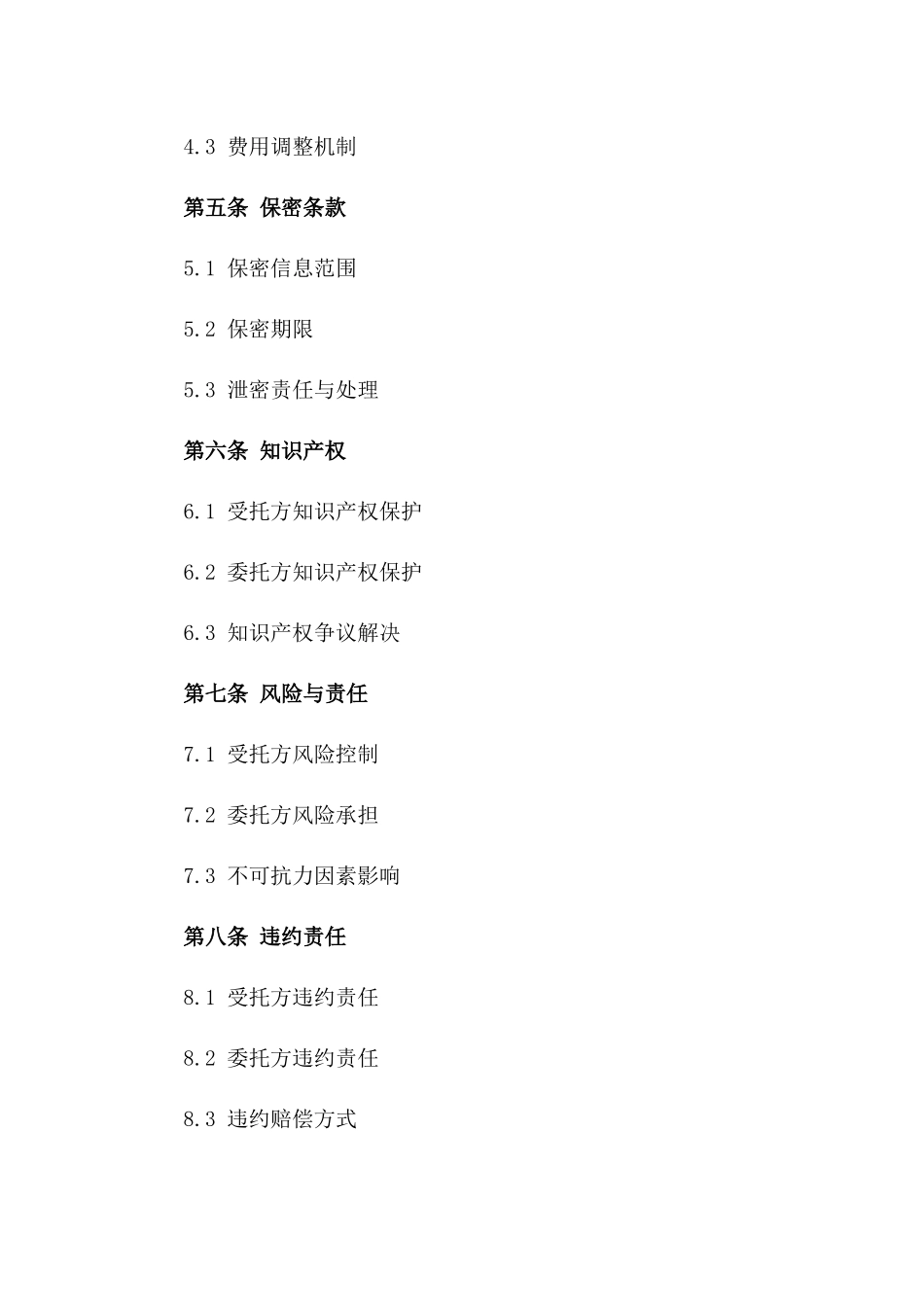 4.3 费用调整机制

第五条 保密条款

5.1 保密信息范围

5.2 保密期限

5.3 泄密责任与处理

第六条 知识产权

6.1 受托方知识产权保护

6.2 委托方知识产权保护

6.3 知识产权争议解决

第七条 风险与责任

7.1 受托方风险控制

7.2 委托方风险承担

7.3 不可抗力因素影响

第八条 违约责任

8.1 受托方违约责任

8.2 委托方违约责任

8.3 违约赔偿方式